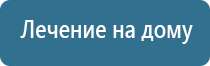 Лечение на дому